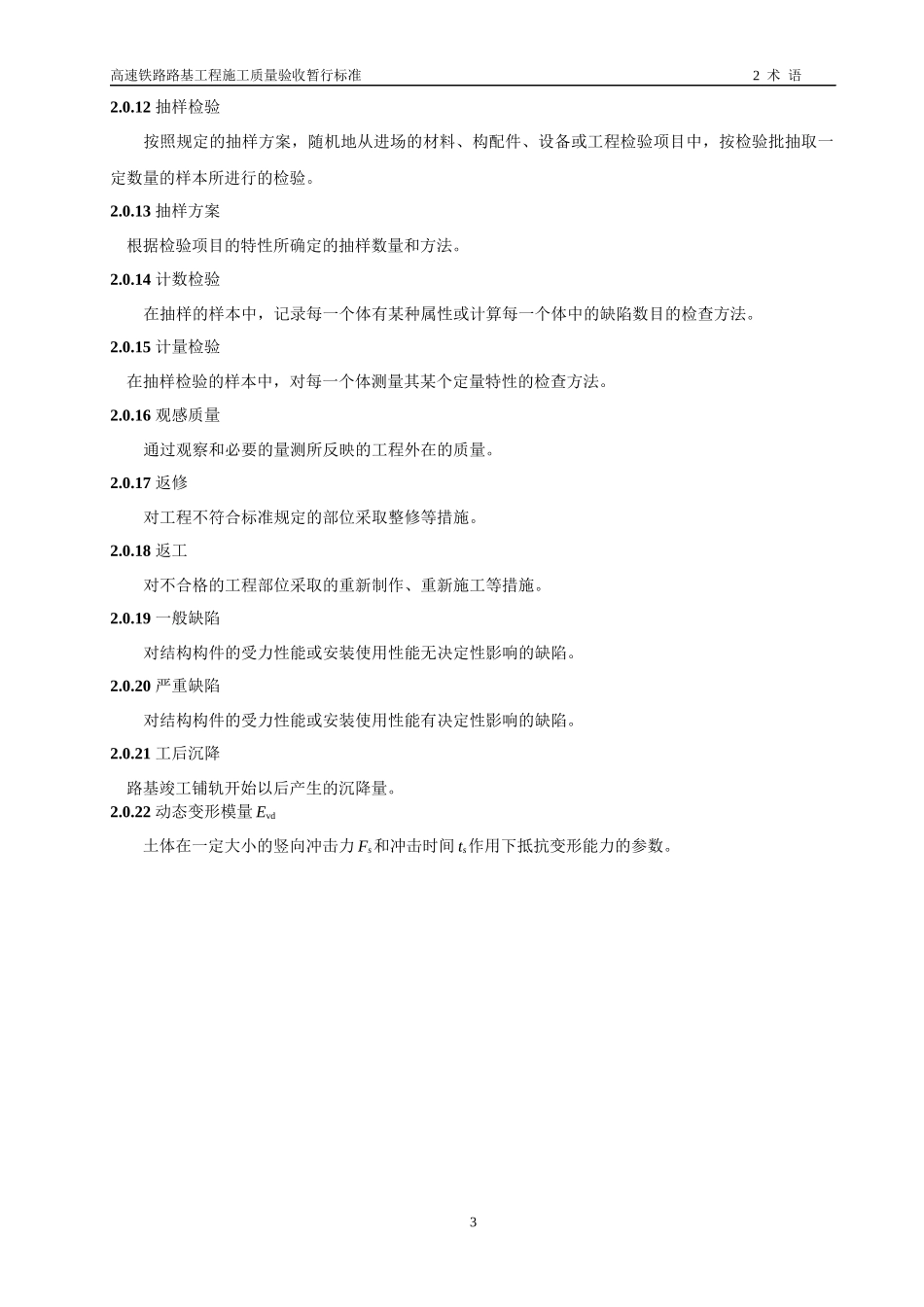 高速铁路路基工程施工质量验收暂行标准　　2 术 语

2.0.12 抽样检验

按照规定的抽样方案，随机地从进场的材料、构配件、设备或工程检验项目中，按检验批抽取一定数量的样本所进行的检验。

2.0.13 抽样方案

根据检验项目的特性所确定的抽样数量和方法。

2.0.14 计数检验

在抽样的样本中，记录每一个体有某种属性或计算每一个体中的缺陷数目的检查方法。

2.0.15 计量检验

在抽样检验的样本中，对每一个体测量其某个定量特性的检查方法。

2.0.16 观感质量

通过观察和必要的量测所反映的工程外在的质量。

2.0.17 返修

对工程不符合标准规定的部位采取整修等措施。

2.0.18 返工

对不合格的工程部位采取的重新制作、重新施工等措施。

2.0.19 一般缺陷

对结构构件的受力性能或安装使用性能无决定性影响的缺陷。

2.0.20 严重缺陷

对结构构件的受力性能或安装使用性能有决定性影响的缺陷。

2.0.21 工后沉降

路基竣工铺轨开始以后产生的沉降量。

2.0.22 动态变形模量 $E_{vd}$

土体在一定大小的竖向冲击力 $F_s$ 和冲击时间 $t_s$ 作用下抵抗变形能力的参数。

3